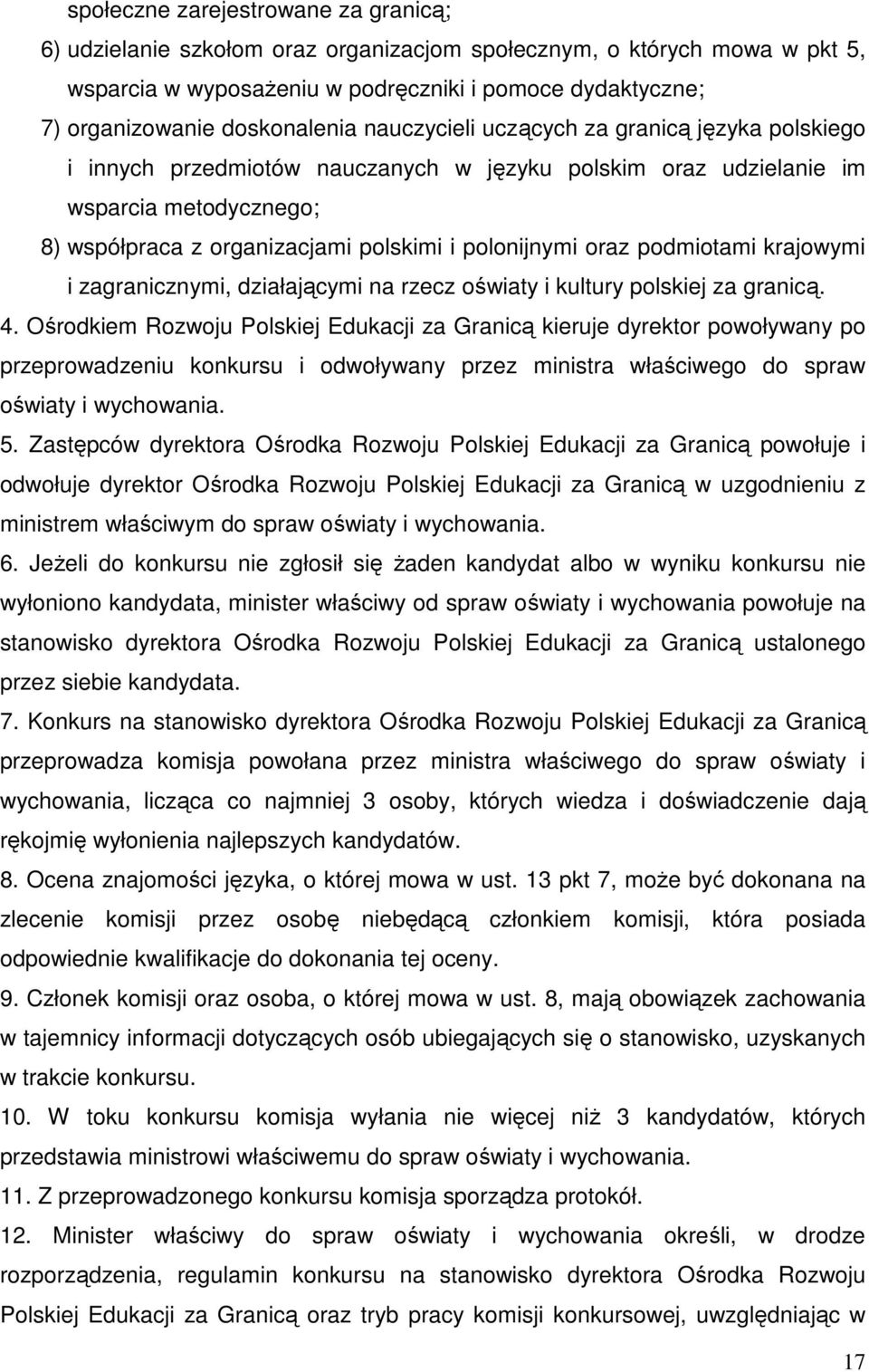 społeczne zarejestrowane za granicą;
6) udzielanie szkołom oraz organizacjom społecznym, o których mowa w pkt 5, wsparcia w wyposażeniu w podręczniki i pomoce dydaktyczne;
7) organizowanie doskonalenia nauczycieli uczących za granicą języka polskiego i innych przedmiotów nauczanych w języku polskim oraz udzielanie im wsparcia metodycznego;
8) współpraca z organizacjami polskimi i polonijnymi oraz podmiotami krajowymi i zagranicznymi, działającymi na rzecz oświaty i kultury polskiej za granicą.
4. Ośrodkiem Rozwoju Polskiej Edukacji za Granicą kieruje dyrektor powoływany po przeprowadzeniu konkursu i odwoływany przez ministra właściwego do spraw oświaty i wychowania.
5. Zastępców dyrektora Ośrodka Rozwoju Polskiej Edukacji za Granicą powołuje i odwołuje dyrektor Ośrodka Rozwoju Polskiej Edukacji za Granicą w uzgodnieniu z ministrem właściwym do spraw oświaty i wychowania.
6. Jeżeli do konkursu nie zgłosił się żaden kandydat albo w wyniku konkursu nie wyłoniono kandydata, minister właściwy od spraw oświaty i wychowania powołuje na stanowisko dyrektora Ośrodka Rozwoju Polskiej Edukacji za Granicą ustalonego przez siebie kandydata.
7. Konkurs na stanowisko dyrektora Ośrodka Rozwoju Polskiej Edukacji za Granicą przeprowadza komisja powołana przez ministra właściwego do spraw oświaty i wychowania, licząca co najmniej 3 osoby, których wiedza i doświadczenie dają rękojmię wyłonienia najlepszych kandydatów.
8. Ocena znajomości języka, o której mowa w ust. 13 pkt 7, może być dokonana na zlecenie komisji przez osobę niebędącą członkiem komisji, która posiada odpowiednie kwalifikacje do dokonania tej oceny.
9. Członek komisji oraz osoba, o której mowa w ust. 8, mają obowiązek zachowania w tajemnicy informacji dotyczących osób ubiegających się o stanowisko, uzyskanych w trakcie konkursu.
10. W toku konkursu komisja wyłania nie więcej niż 3 kandydatów, których przedstawia ministrowi właściwemu do spraw oświaty i wychowania.
11. Z przeprowadzonego konkursu komisja sporządza protokół.
12. Minister właściwy do spraw oświaty i wychowania określi, w drodze rozporządzenia, regulamin konkursu na stanowisko dyrektora Ośrodka Rozwoju Polskiej Edukacji za Granicą oraz tryb pracy komisji konkursowej, uwzględniając w

17